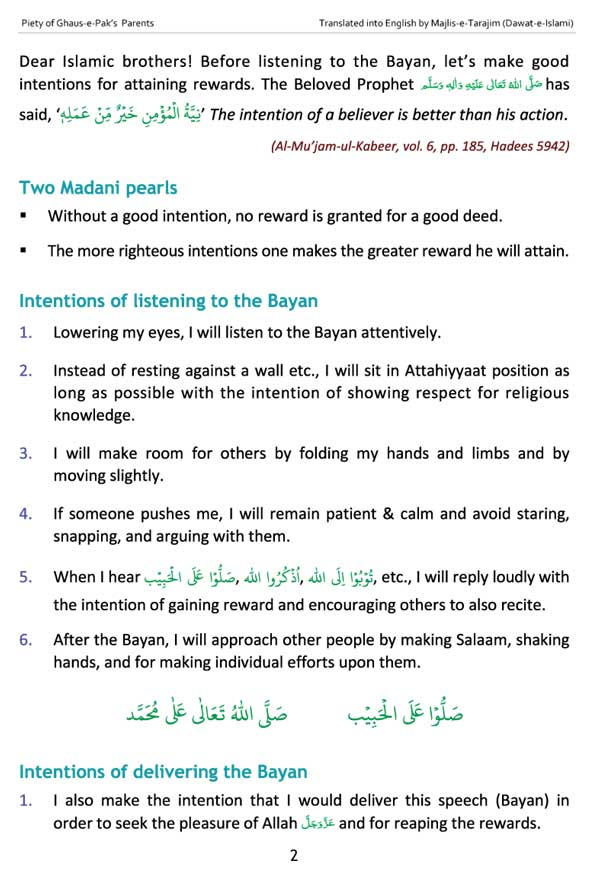 Piety of Ghaus-e-Pak's Parents

Translated into English by Majlis-e-Tarajim (Dawat-e-Islami)

Dear Islamic brothers! Before listening to the Bayan, let's make good intentions for attaining rewards. The Beloved Prophet صَلَّى اللهُ تَعَالٰى عَلَيْهِ وَاٰلِهٖ وَسَلَّم has said, 'نِيَّةُ الْمُؤْمِنِ خَيْرٌ مِّنْ عَمَلِهٖ' The intention of a believer is better than his action.

(Al-Mu'jam-ul-Kabeer, vol. 6, pp. 185, Hadees 5942)

Two Madani pearls

▪ Without a good intention, no reward is granted for a good deed.

▪ The more righteous intentions one makes the greater reward he will attain.

Intentions of listening to the Bayan

1. Lowering my eyes, I will listen to the Bayan attentively.

2. Instead of resting against a wall etc., I will sit in Attahiyyaat position as long as possible with the intention of showing respect for religious knowledge.

3. I will make room for others by folding my hands and limbs and by moving slightly.

4. If someone pushes me, I will remain patient & calm and avoid staring, snapping, and arguing with them.

5. When I hear صَلُّوْا عَلَى الْحَبِيْب, اُذْكُرُوا الله, تُوْبُوْا اِلَى الله, etc., I will reply loudly with the intention of gaining reward and encouraging others to also recite.

6. After the Bayan, I will approach other people by making Salaam, shaking hands, and for making individual efforts upon them.

صَلُّوْا عَلَى الْحَبِيْب صَلَّى اللهُ تَعَالٰى عَلٰى مُحَمَّد

Intentions of delivering the Bayan

1. I also make the intention that I would deliver this speech (Bayan) in order to seek the pleasure of Allah عَزَّوَجَلَّ and for reaping the rewards.

2